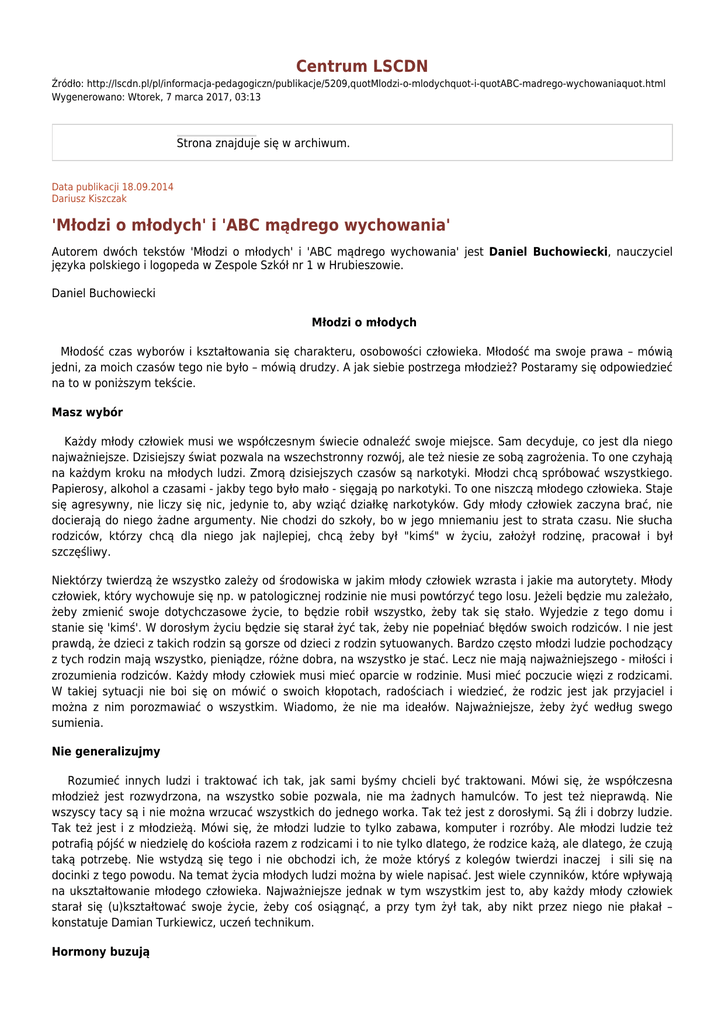 Centrum LSCDN

Źródło: http://lscdn.pl/pl/informacja-pedagogiczn/publikacje/5209,quotMlodzi-o-mlodychquot-i-quotABC-madrego-wychowaniaquot.html
Wygenerowano: Wtorek, 7 marca 2017, 03:13

Strona znajduje się w archiwum.

Data publikacji 18.09.2014
Dariusz Kiszczak

'Młodzi o młodych' i 'ABC mądrego wychowania'

Autorem dwóch tekstów 'Młodzi o młodych' i 'ABC mądrego wychowania' jest Daniel Buchowiecki, nauczyciel języka polskiego i logopeda w Zespole Szkół nr 1 w Hrubieszowie.

Daniel Buchowiecki

Młodzi o młodych

Młodość czas wyborów i kształtowania się charakteru, osobowości człowieka. Młodość ma swoje prawa – mówią jedni, za moich czasów tego nie było – mówią drudzy. A jak siebie postrzega młodzież? Postaramy się odpowiedzieć na to w poniższym tekście.

Masz wybór

Każdy młody człowiek musi we współczesnym świecie odnaleźć swoje miejsce. Sam decyduje, co jest dla niego najważniejsze. Dzisiejszy świat pozwala na wszechstronny rozwój, ale też niesie ze sobą zagrożenia. To one czyhają na każdym kroku na młodych ludzi. Zmorą dzisiejszych czasów są narkotyki. Młodzi chcą spróbować wszystkiego. Papierosy, alkohol a czasami - jakby tego było mało - sięgają po narkotyki. To one niszczą młodego człowieka. Staje się agresywny, nie liczy się nic, jedynie to, aby wziąć działkę narkotyków. Gdy młody człowiek zaczyna brać, nie docierają do niego żadne argumenty. Nie chodzi do szkoły, bo w jego mniemaniu jest to strata czasu. Nie słucha rodziców, którzy chcą dla niego jak najlepiej, chcą żeby był "kimś" w życiu, założył rodzinę, pracował i był szczęśliwy.

Niektórzy twierdzą że wszystko zależy od środowiska w jakim młody człowiek wzrasta i jakie ma autorytety. Młody człowiek, który wychowuje się np. w patologicznej rodzinie nie musi powtórzyć tego losu. Jeżeli będzie mu zależało, żeby zmienić swoje dotychczasowe życie, to będzie robił wszystko, żeby tak się stało. Wyjedzie z tego domu i stanie się 'kimś'. W dorosłym życiu będzie się starał żyć tak, żeby nie popełniać błędów swoich rodziców. I nie jest prawdą, że dzieci z takich rodzin są gorsze od dzieci z rodzin sytuowanych. Bardzo często młodzi ludzie pochodzący z tych rodzin mają wszystko, pieniądze, różne dobra, na wszystko je stać. Lecz nie mają najważniejszego - miłości i zrozumienia rodziców. Każdy młody człowiek musi mieć oparcie w rodzinie. Musi mieć poczucie więzi z rodzicami. W takiej sytuacji nie boi się on mówić o swoich kłopotach, radościach i wiedzieć, że rodzic jest jak przyjaciel i można z nim porozmawiać o wszystkim. Wiadomo, że nie ma ideałów. Najważniejsze, żeby żyć według swego sumienia.

Nie generalizujmy

Rozumieć innych ludzi i traktować ich tak, jak sami byśmy chcieli być traktowani. Mówi się, że współczesna młodzież jest rozwydrzona, na wszystko sobie pozwala, nie ma żadnych hamulców. To jest też nieprawdą. Nie wszyscy tacy są i nie można wrzucać wszystkich do jednego worka. Tak też jest z dorosłymi. Są źli i dobrzy ludzie. Tak też jest i z młodzieżą. Mówi się, że młodzi ludzie to tylko zabawa, komputer i rozróby. Ale młodzi ludzie też potrafią pójść w niedzielę do kościoła razem z rodzicami i to nie tylko dlatego, że rodzice każą, ale dlatego, że czują taką potrzebę. Nie wstydzą się tego i nie obchodzi ich, że może któryś z kolegów twierdzi inaczej i sili się na docinki z tego powodu. Na temat życia młodych ludzi można by wiele napisać. Jest wiele czynników, które wpływają na ukształtowanie młodego człowieka. Najważniejsze jednak w tym wszystkim jest to, aby każdy młody człowiek starał się (u)kształtować swoje życie, żeby coś osiągnąć, a przy tym żył tak, aby nikt przez niego nie płakał – konstatuje Damian Turkiewicz, uczeń technikum.

Hormony buzują